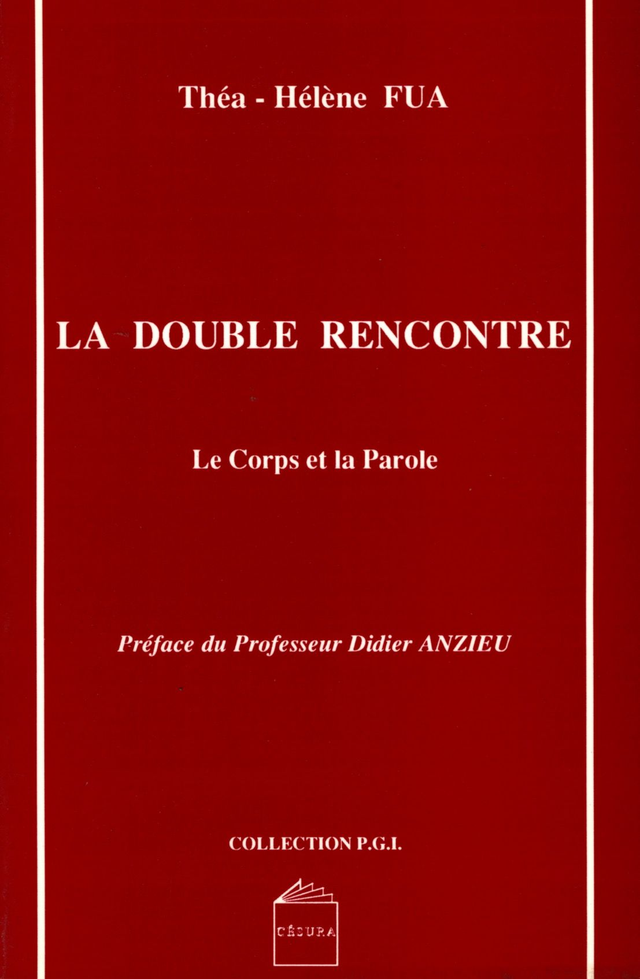 Théa - Hélène FUA

LA DOUBLE RENCONTRE

Le Corps et la Parole

Préface du Professeur Didier ANZIEU

COLLECTION P.G.I.

CÉSURA